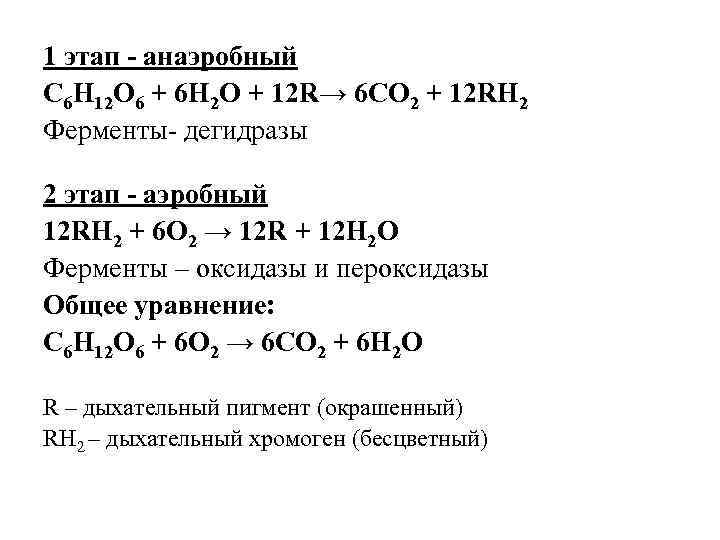 1 этап - анаэробный
$C_6H_{12}O_6 + 6H_2O + 12R \rightarrow 6CO_2 + 12RH_2$
Ферменты- дегидразы

2 этап - аэробный
$12RH_2 + 6O_2 \rightarrow 12R + 12H_2O$
Ферменты – оксидазы и пероксидазы
Общее уравнение:
$C_6H_{12}O_6 + 6O_2 \rightarrow 6CO_2 + 6H_2O$

R – дыхательный пигмент (окрашенный)
$RH_2$ – дыхательный хромоген (бесцветный)